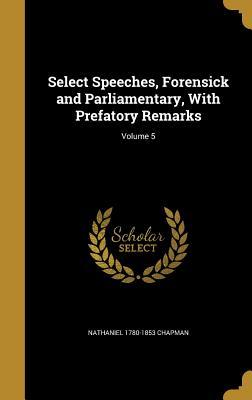 Select Speeches, Forensick and Parliamentary, With Prefatory Remarks

Volume 5

Scholar SELECT

NATHANIEL 1780-1853 CHAPMAN